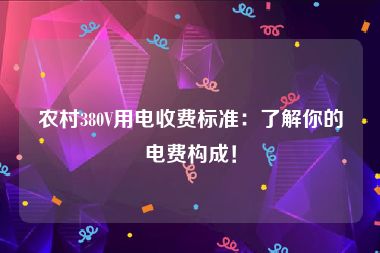 农村380V用电收费标准：了解你的电费构成！